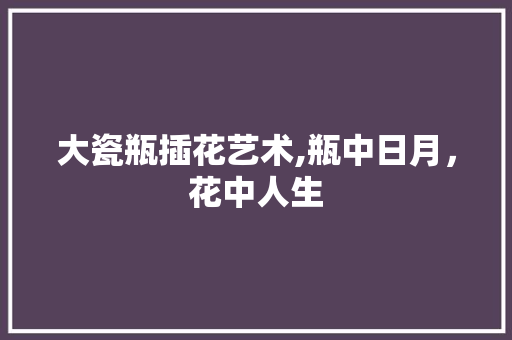 大瓷瓶插花艺术,瓶中日月，花中人生